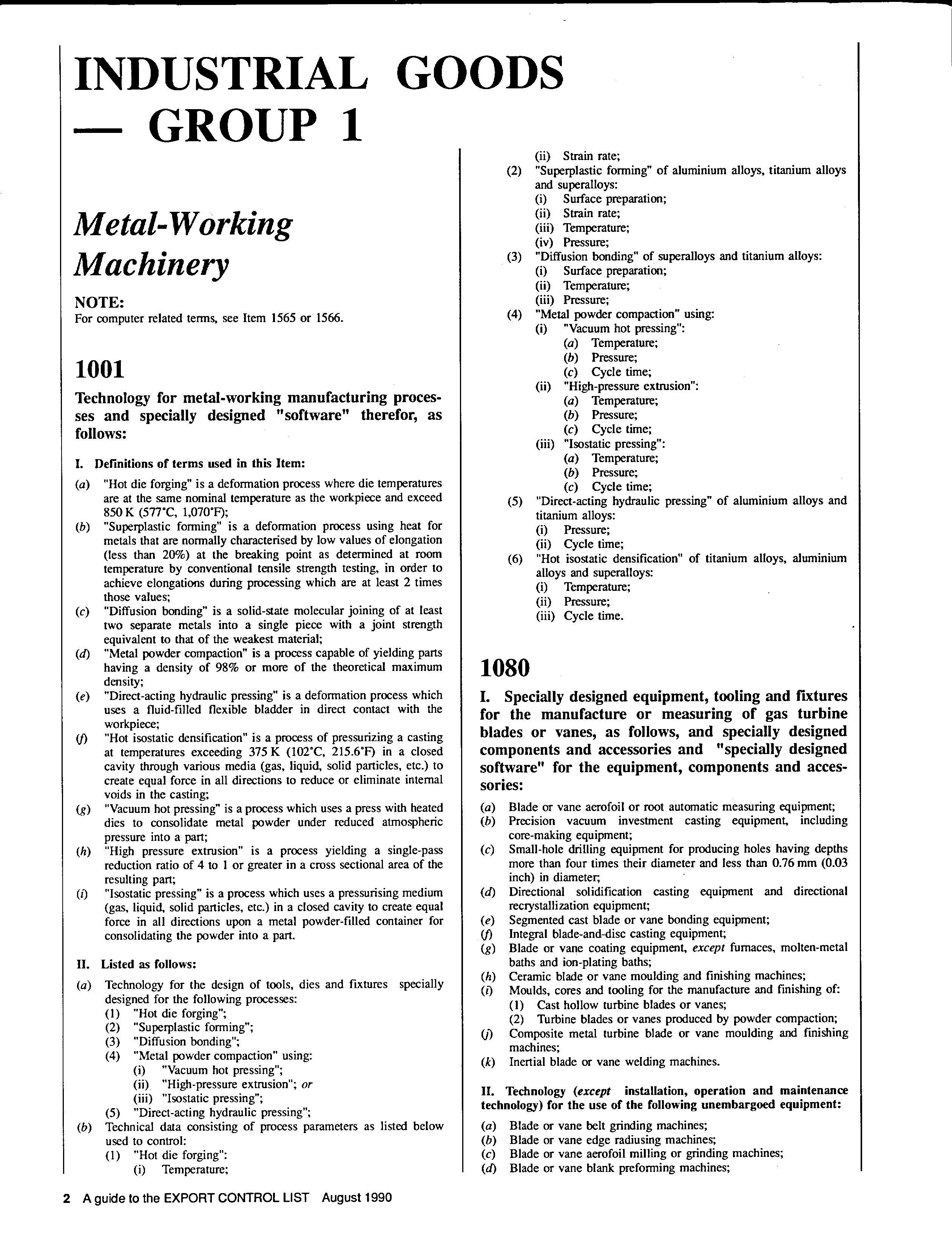 INDUSTRIAL GOODS — GROUP 1

Metal-Working Machinery

NOTE:
For computer related terms, see Item 1565 or 1566.

1001

Technology for metal-working manufacturing processes and specially designed "software" therefor, as follows:

I. Definitions of terms used in this Item:

(a) "Hot die forging" is a deformation process where die temperatures are at the same nominal temperature as the workpiece and exceed 850 K (577°C, 1,070°F);
(b) "Superplastic forming" is a deformation process using heat for metals that are normally characterised by low values of elongation (less than 20%) at the breaking point as determined at room temperature by conventional tensile strength testing, in order to achieve elongations during processing which are at least 2 times those values;
(c) "Diffusion bonding" is a solid-state molecular joining of at least two separate metals into a single piece with a joint strength equivalent to that of the weakest material;
(d) "Metal powder compaction" is a process capable of yielding parts having a density of 98% or more of the theoretical maximum density;
(e) "Direct-acting hydraulic pressing" is a deformation process which uses a fluid-filled flexible bladder in direct contact with the workpiece;
(f) "Hot isostatic densification" is a process of pressurizing a casting at temperatures exceeding 375 K (102°C, 215.6°F) in a closed cavity through various media (gas, liquid, solid particles, etc.) to create equal force in all directions to reduce or eliminate internal voids in the casting;
(g) "Vacuum hot pressing" is a process which uses a press with heated dies to consolidate metal powder under reduced atmospheric pressure into a part;
(h) "High pressure extrusion" is a process yielding a single-pass reduction ratio of 4 to 1 or greater in a cross sectional area of the resulting part;
(i) "Isostatic pressing" is a process which uses a pressurising medium (gas, liquid, solid particles, etc.) in a closed cavity to create equal force in all directions upon a metal powder-filled container for consolidating the powder into a part.

II. Listed as follows:

(a) Technology for the design of tools, dies and fixtures specially designed for the following processes:
(1) "Hot die forging";
(2) "Superplastic forming";
(3) "Diffusion bonding";
(4) "Metal powder compaction" using:
(i) "Vacuum hot pressing";
(ii) "High-pressure extrusion"; or
(iii) "Isostatic pressing";
(5) "Direct-acting hydraulic pressing";
(b) Technical data consisting of process parameters as listed below used to control:
(1) "Hot die forging":
(i) Temperature;
(ii) Strain rate;
(2) "Superplastic forming" of aluminium alloys, titanium alloys and superalloys:
(i) Surface preparation;
(ii) Strain rate;
(iii) Temperature;
(iv) Pressure;
(3) "Diffusion bonding" of superalloys and titanium alloys:
(i) Surface preparation;
(ii) Temperature;
(iii) Pressure;
(4) "Metal powder compaction" using:
(i) "Vacuum hot pressing":
(a) Temperature;
(b) Pressure;
(c) Cycle time;
(ii) "High-pressure extrusion":
(a) Temperature;
(b) Pressure;
(c) Cycle time;
(iii) "Isostatic pressing":
(a) Temperature;
(b) Pressure;
(c) Cycle time;
(5) "Direct-acting hydraulic pressing" of aluminium alloys and titanium alloys:
(i) Pressure;
(ii) Cycle time;
(6) "Hot isostatic densification" of titanium alloys, aluminium alloys and superalloys:
(i) Temperature;
(ii) Pressure;
(iii) Cycle time.

1080

I. Specially designed equipment, tooling and fixtures for the manufacture or measuring of gas turbine blades or vanes, as follows, and specially designed components and accessories and "specially designed software" for the equipment, components and accessories:

(a) Blade or vane aerofoil or root automatic measuring equipment;
(b) Precision vacuum investment casting equipment, including core-making equipment;
(c) Small-hole drilling equipment for producing holes having depths more than four times their diameter and less than 0.76 mm (0.03 inch) in diameter;
(d) Directional solidification casting equipment and directional recrystallization equipment;
(e) Segmented cast blade or vane bonding equipment;
(f) Integral blade-and-disc casting equipment;
(g) Blade or vane coating equipment, except furnaces, molten-metal baths and ion-plating baths;
(h) Ceramic blade or vane moulding and finishing machines;
(i) Moulds, cores and tooling for the manufacture and finishing of:
(1) Cast hollow turbine blades or vanes;
(2) Turbine blades or vanes produced by powder compaction;
(j) Composite metal turbine blade or vane moulding and finishing machines;
(k) Inertial blade or vane welding machines.

II. Technology (except installation, operation and maintenance technology) for the use of the following unembargoed equipment:

(a) Blade or vane belt grinding machines;
(b) Blade or vane edge radiusing machines;
(c) Blade or vane aerofoil milling or grinding machines;
(d) Blade or vane blank preforming machines;

2 A guide to the EXPORT CONTROL LIST August 1990